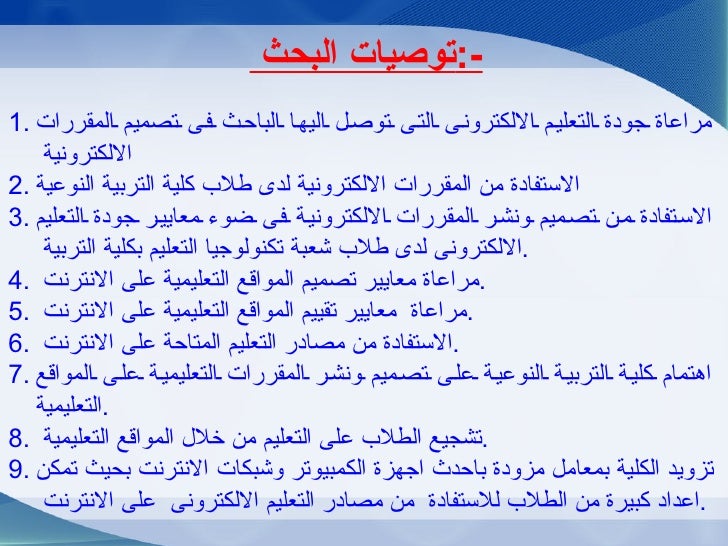 توصيات البحث:-

1. مراعاة جودة التعليم الالكترونى التى توصل اليها الباحث فى تصميم المقررات الالكترونية

2. الاستفادة من المقررات الالكترونية لدى طلاب كلية التربية النوعية

3. الاستفادة من تصميم ونشر المقررات الالكترونية فى ضوء معايير جودة التعليم الالكترونى لدى طلاب شعبة تكنولوجيا التعليم بكلية التربية.

4. مراعاة معايير تصميم المواقع التعليمية على الانترنت.

5. مراعاة معايير تقييم المواقع التعليمية على الانترنت.

6. الاستفادة من مصادر التعليم المتاحة على الانترنت.

7. اهتمام كلية التربية النوعية على تصميم ونشر المقررات التعليمية على المواقع التعليمية.

8. تشجيع الطلاب على التعليم من خلال المواقع التعليمية.

9. تزويد الكلية بمعامل مزودة باحدث اجهزة الكمبيوتر وشبكات الانترنت بحيث تمكن اعداد كبيرة من الطلاب للاستفادة من مصادر التعليم الالكترونى على الانترنت.